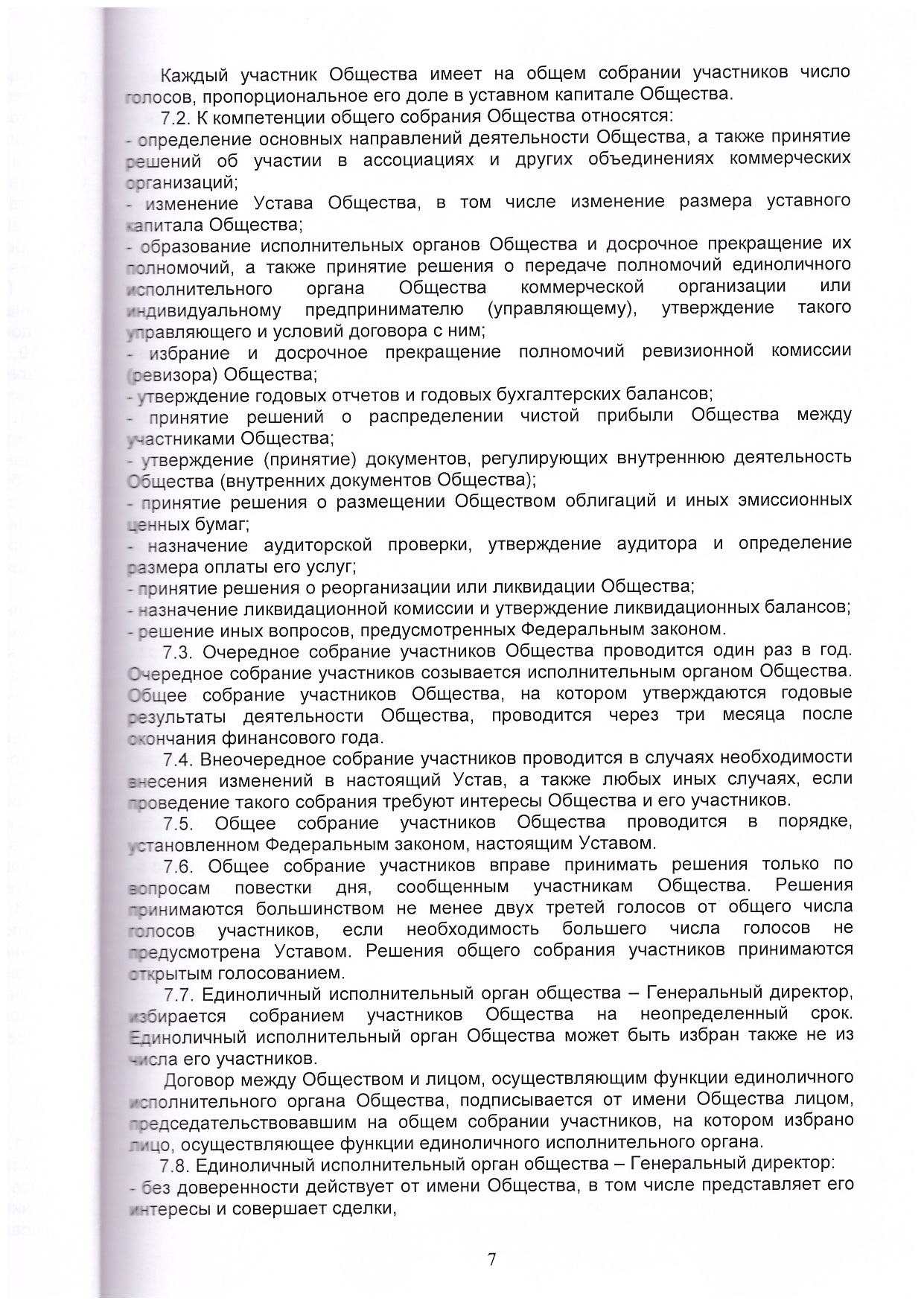 Каждый участник Общества имеет на общем собрании участников число голосов, пропорциональное его доле в уставном капитале Общества.

7.2. К компетенции общего собрания Общества относятся:
- определение основных направлений деятельности Общества, а также принятие решений об участии в ассоциациях и других объединениях коммерческих организаций;
- изменение Устава Общества, в том числе изменение размера уставного капитала Общества;
- образование исполнительных органов Общества и досрочное прекращение их полномочий, а также принятие решения о передаче полномочий единоличного исполнительного органа Общества коммерческой организации или индивидуальному предпринимателю (управляющему), утверждение такого управляющего и условий договора с ним;
- избрание и досрочное прекращение полномочий ревизионной комиссии (ревизора) Общества;
- утверждение годовых отчетов и годовых бухгалтерских балансов;
- принятие решений о распределении чистой прибыли Общества между участниками Общества;
- утверждение (принятие) документов, регулирующих внутреннюю деятельность Общества (внутренних документов Общества);
- принятие решения о размещении Обществом облигаций и иных эмиссионных ценных бумаг;
- назначение аудиторской проверки, утверждение аудитора и определение размера оплаты его услуг;
- принятие решения о реорганизации или ликвидации Общества;
- назначение ликвидационной комиссии и утверждение ликвидационных балансов;
- решение иных вопросов, предусмотренных Федеральным законом.

7.3. Очередное собрание участников Общества проводится один раз в год. Очередное собрание участников созывается исполнительным органом Общества. Общее собрание участников Общества, на котором утверждаются годовые результаты деятельности Общества, проводится через три месяца после окончания финансового года.

7.4. Внеочередное собрание участников проводится в случаях необходимости внесения изменений в настоящий Устав, а также любых иных случаях, если проведение такого собрания требуют интересы Общества и его участников.

7.5. Общее собрание участников Общества проводится в порядке, установленном Федеральным законом, настоящим Уставом.

7.6. Общее собрание участников вправе принимать решения только по вопросам повестки дня, сообщенным участникам Общества. Решения принимаются большинством не менее двух третей голосов от общего числа голосов участников, если необходимость большего числа голосов не предусмотрена Уставом. Решения общего собрания участников принимаются открытым голосованием.

7.7. Единоличный исполнительный орган общества – Генеральный директор, избирается собранием участников Общества на неопределенный срок. Единоличный исполнительный орган Общества может быть избран также не из числа его участников.

Договор между Обществом и лицом, осуществляющим функции единоличного исполнительного органа Общества, подписывается от имени Общества лицом, председательствовавшим на общем собрании участников, на котором избрано лицо, осуществляющее функции единоличного исполнительного органа.

7.8. Единоличный исполнительный орган общества – Генеральный директор:
- без доверенности действует от имени Общества, в том числе представляет его интересы и совершает сделки,

7